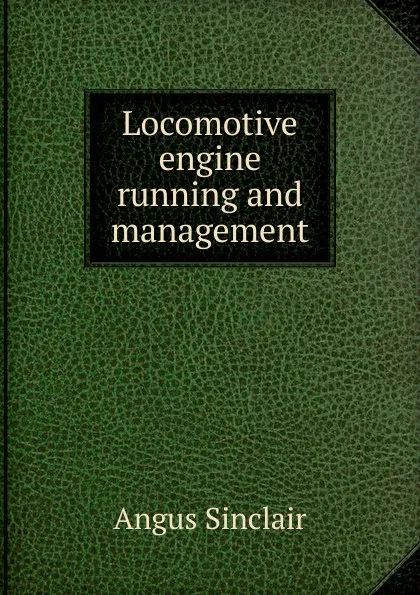 Locomotive engine running and management

Angus Sinclair